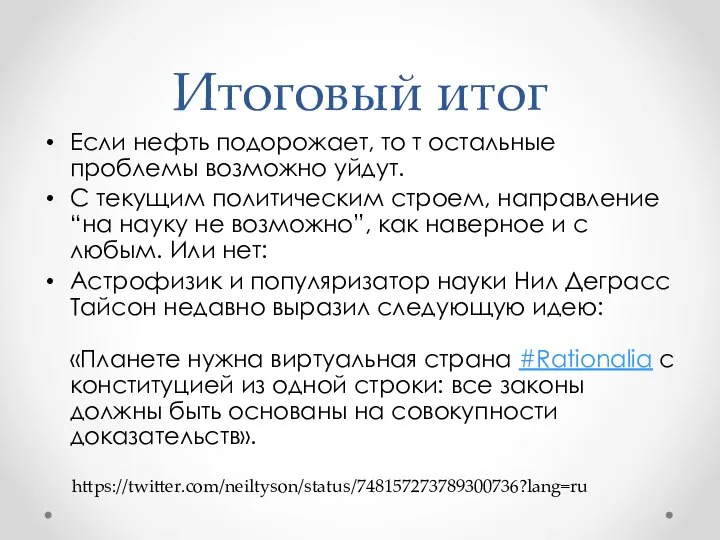 Итоговый итог

• Если нефть подорожает, то т остальные проблемы возможно уйдут.
• С текущим политическим строем, направление “на науку не возможно”, как наверное и с любым. Или нет:
• Астрофизик и популяризатор науки Нил Деграсс Тайсон недавно выразил следующую идею:

«Планете нужна виртуальная страна #Rationalia с конституцией из одной строки: все законы должны быть основаны на совокупности доказательств».

https://twitter.com/neiltyson/status/748157273789300736?lang=ru